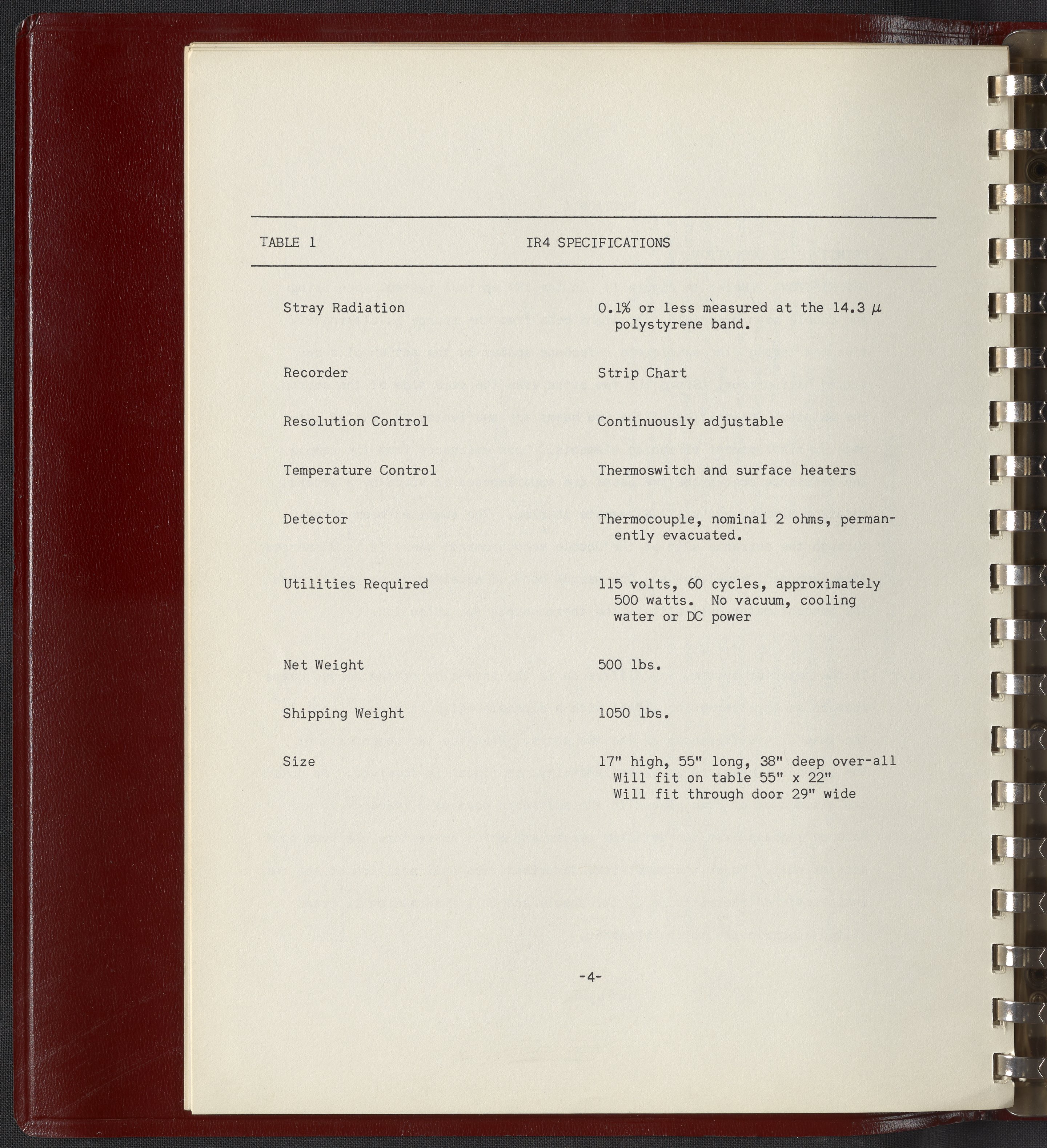 TABLE 1 IR4 SPECIFICATIONS

| | |
|---|---|
| Stray Radiation | 0.1% or less measured at the 14.3 $\mu$ polystyrene band. |
| Recorder | Strip Chart |
| Resolution Control | Continuously adjustable |
| Temperature Control | Thermoswitch and surface heaters |
| Detector | Thermocouple, nominal 2 ohms, permanently evacuated. |
| Utilities Required | 115 volts, 60 cycles, approximately 500 watts. No vacuum, cooling water or DC power |
| Net Weight | 500 lbs. |
| Shipping Weight | 1050 lbs. |
| Size | 17" high, 55" long, 38" deep over-all Will fit on table 55" x 22" Will fit through door 29" wide |

-4-